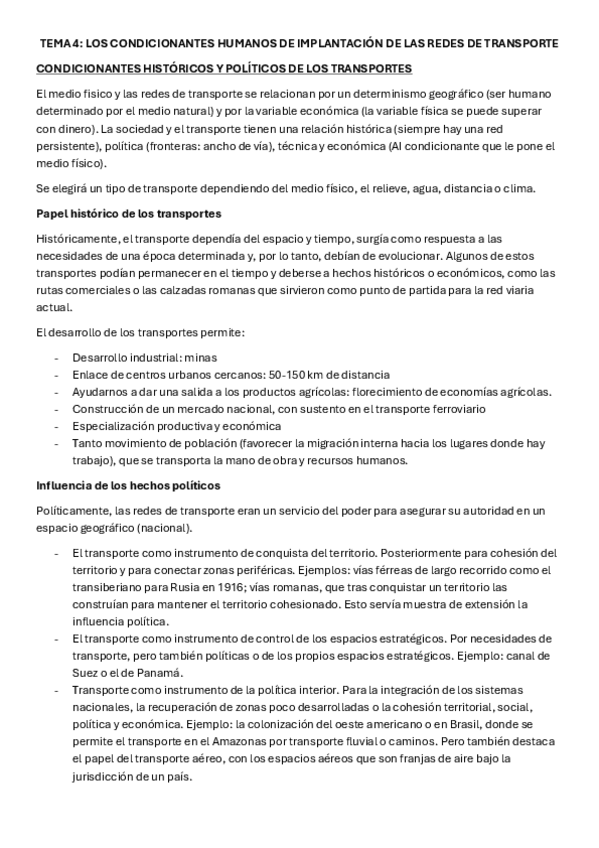 TEMA 4: LOS CONDICIONANTES HUMANOS DE IMPLANTACIÓN DE LAS REDES DE TRANSPORTE

CONDICIONANTES HISTÓRICOS Y POLÍTICOS DE LOS TRANSPORTES

El medio físico y las redes de transporte se relacionan por un determinismo geográfico (ser humano determinado por el medio natural) y por la variable económica (la variable física se puede superar con dinero). La sociedad y el transporte tienen una relación histórica (siempre hay una red persistente), política (fronteras: ancho de vía), técnica y económica (Al condicionante que le pone el medio físico).

Se elegirá un tipo de transporte dependiendo del medio físico, el relieve, agua, distancia o clima.

Papel histórico de los transportes

Históricamente, el transporte dependía del espacio y tiempo, surgía como respuesta a las necesidades de una época determinada y, por lo tanto, debían de evolucionar. Algunos de estos transportes podían permanecer en el tiempo y deberse a hechos históricos o económicos, como las rutas comerciales o las calzadas romanas que sirvieron como punto de partida para la red viaria actual.

El desarrollo de los transportes permite:

- Desarrollo industrial: minas
- Enlace de centros urbanos cercanos: 50-150 km de distancia
- Ayudarnos a dar una salida a los productos agrícolas: florecimiento de economías agrícolas.
- Construcción de un mercado nacional, con sustento en el transporte ferroviario
- Especialización productiva y económica
- Tanto movimiento de población (favorecer la migración interna hacia los lugares donde hay trabajo), que se transporta la mano de obra y recursos humanos.

Influencia de los hechos políticos

Políticamente, las redes de transporte eran un servicio del poder para asegurar su autoridad en un espacio geográfico (nacional).

- El transporte como instrumento de conquista del territorio. Posteriormente para cohesión del territorio y para conectar zonas periféricas. Ejemplos: vías férreas de largo recorrido como el transiberiano para Rusia en 1916; vías romanas, que tras conquistar un territorio las construían para mantener el territorio cohesionado. Esto servía muestra de extensión la influencia política.
- El transporte como instrumento de control de los espacios estratégicos. Por necesidades de transporte, pero también políticas o de los propios espacios estratégicos. Ejemplo: canal de Suez o el de Panamá.
- Transporte como instrumento de la política interior. Para la integración de los sistemas nacionales, la recuperación de zonas poco desarrolladas o la cohesión territorial, social, política y económica. Ejemplo: la colonización del oeste americano o en Brasil, donde se permite el transporte en el Amazonas por transporte fluvial o caminos. Pero también destaca el papel del transporte aéreo, con los espacios aéreos que son franjas de aire bajo la jurisdicción de un país.